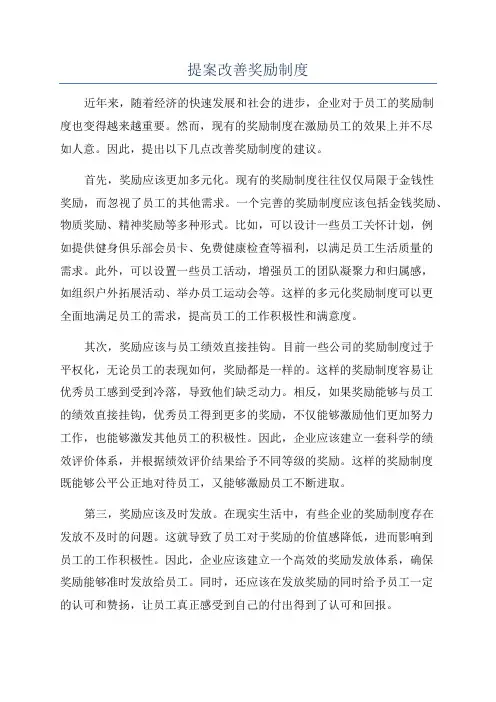 提案改善奖励制度

近年来，随着经济的快速发展和社会的进步，企业对于员工的奖励制度也变得越来越重要。然而，现有的奖励制度在激励员工的效果上并不尽如人意。因此，提出以下几点改善奖励制度的建议。

首先，奖励应该更加多元化。现有的奖励制度往往仅仅局限于金钱性奖励，而忽视了员工的其他需求。一个完善的奖励制度应该包括金钱奖励、物质奖励、精神奖励等多种形式。比如，可以设计一些员工关怀计划，例如提供健身俱乐部会员卡、免费健康检查等福利，以满足员工生活质量的需求。此外，可以设置一些员工活动，增强员工的团队凝聚力和归属感，如组织户外拓展活动、举办员工运动会等。这样的多元化奖励制度可以更全面地满足员工的需求，提高员工的工作积极性和满意度。

其次，奖励应该与员工绩效直接挂钩。目前一些公司的奖励制度过于平权化，无论员工的表现如何，奖励都是一样的。这样的奖励制度容易让优秀员工感到受到冷落，导致他们缺乏动力。相反，如果奖励能够与员工的绩效直接挂钩，优秀员工得到更多的奖励，不仅能够激励他们更加努力工作，也能够激发其他员工的积极性。因此，企业应该建立一套科学的绩效评价体系，并根据绩效评价结果给予不同等级的奖励。这样的奖励制度既能够公平公正地对待员工，又能够激励员工不断进取。

第三，奖励应该及时发放。在现实生活中，有些企业的奖励制度存在发放不及时的问题。这就导致了员工对于奖励的价值感降低，进而影响到员工的工作积极性。因此，企业应该建立一个高效的奖励发放体系，确保奖励能够准时发放给员工。同时，还应该在发放奖励的同时给予员工一定的认可和赞扬，让员工真正感受到自己的付出得到了认可和回报。